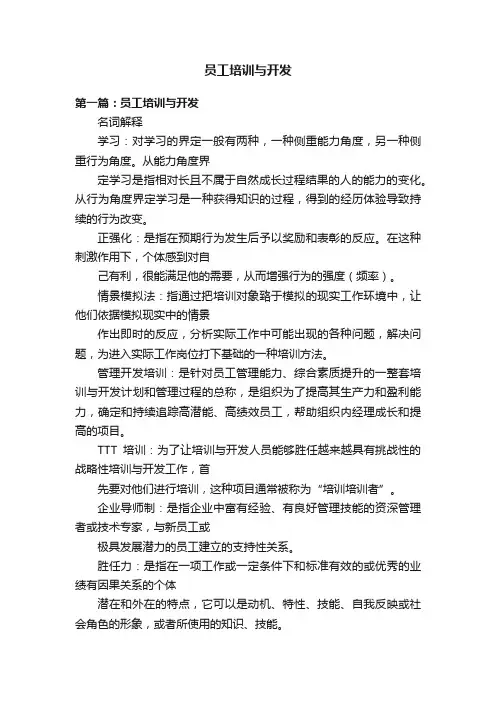 员工培训与开发

第一篇：员工培训与开发

名词解释

学习：对学习的界定一般有两种，一种侧重能力角度，另一种侧重行为角度。从能力角度界

定学习是指相对长且不属于自然成长过程结果的人的能力的变化。从行为角度界定学习是一种获得知识的过程，得到的经历体验导致持续的行为改变。

正强化：是指在预期行为发生后予以奖励和表彰的反应。在这种刺激作用下，个体感到对自

己有利，很能满足他的需要，从而增强行为的强度（频率）。

情景模拟法：指通过把培训对象臵于模拟的现实工作环境中，让他们依据模拟现实中的情景

作出即时的反应，分析实际工作中可能出现的各种问题，解决问题，为进入实际工作岗位打下基础的一种培训方法。

管理开发培训：是针对员工管理能力、综合素质提升的一整套培训与开发计划和管理过程的总称，是组织为了提高其生产力和盈利能力，确定和持续追踪高潜能、高绩效员工，帮助组织内经理成长和提高的项目。

TTT 培训：为了让培训与开发人员能够胜任越来越具有挑战性的战略性培训与开发工作，首

先要对他们进行培训，这种项目通常被称为“培训培训者”。

企业导师制：是指企业中富有经验、有良好管理技能的资深管理者或技术专家，与新员工或

极具发展潜力的员工建立的支持性关系。

胜任力：是指在一项工作或一定条件下和标准有效的或优秀的业绩有因果关系的个体

潜在和外在的特点，它可以是动机、特性、技能、自我反映或社会角色的形象，或者所使用的知识、技能。